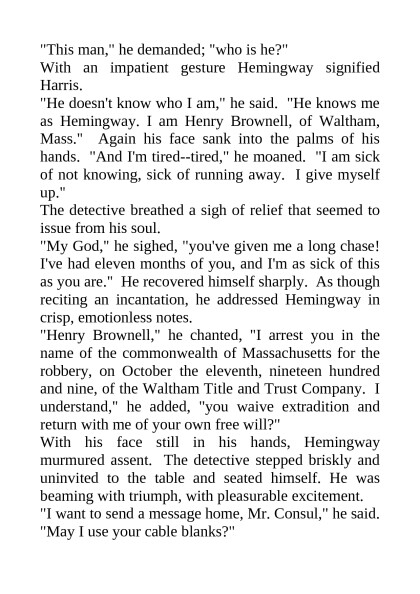 "This man," he demanded; "who is he?"
With an impatient gesture Hemingway signified Harris.
"He doesn't know who I am," he said. "He knows me as Hemingway. I am Henry Brownell, of Waltham, Mass." Again his face sank into the palms of his hands. "And I'm tired--tired," he moaned. "I am sick of not knowing, sick of running away. I give myself up."
The detective breathed a sigh of relief that seemed to issue from his soul.
"My God," he sighed, "you've given me a long chase! I've had eleven months of you, and I'm as sick of this as you are." He recovered himself sharply. As though reciting an incantation, he addressed Hemingway in crisp, emotionless notes.
"Henry Brownell," he chanted, "I arrest you in the name of the commonwealth of Massachusetts for the robbery, on October the eleventh, nineteen hundred and nine, of the Waltham Title and Trust Company. I understand," he added, "you waive extradition and return with me of your own free will?"
With his face still in his hands, Hemingway murmured assent. The detective stepped briskly and uninvited to the table and seated himself. He was beaming with triumph, with pleasurable excitement.
"I want to send a message home, Mr. Consul," he said. "May I use your cable blanks?"